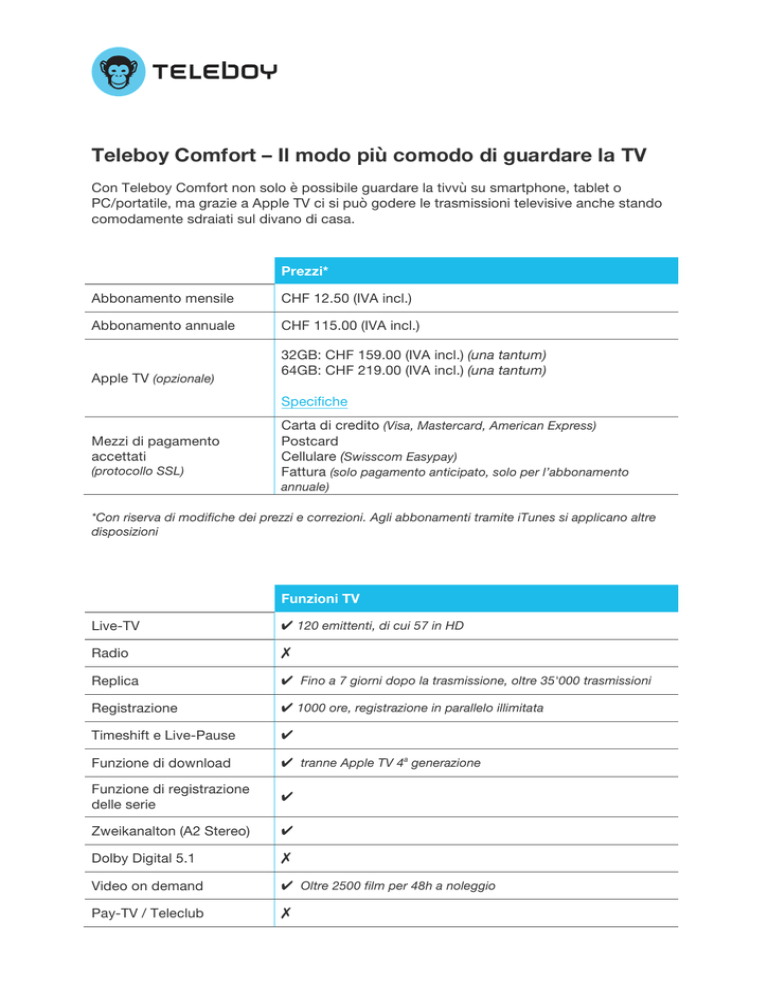 TELEBOY

Teleboy Comfort – Il modo più comodo di guardare la TV

Con Teleboy Comfort non solo è possibile guardare la tivvù su smartphone, tablet o PC/portatile, ma grazie a Apple TV ci si può godere le trasmissioni televisive anche stando comodamente sdraiati sul divano di casa.

| | Prezzi* |
|---|---|
| Abbonamento mensile | CHF 12.50 (IVA incl.) |
| Abbonamento annuale | CHF 115.00 (IVA incl.) |
| Apple TV (opzionale) | 32GB: CHF 159.00 (IVA incl.) (una tantum) 64GB: CHF 219.00 (IVA incl.) (una tantum) Specifiche |
| Mezzi di pagamento accettati (protocollo SSL) | Carta di credito (Visa, Mastercard, American Express) Postcard Cellulare (Swisscom Easypay) Fattura (solo pagamento anticipato, solo per l'abbonamento annuale) |

*Con riserva di modifiche dei prezzi e correzioni. Agli abbonamenti tramite iTunes si applicano altre disposizioni

| | Funzioni TV |
|---|---|
| Live-TV | ✔ 120 emittenti, di cui 57 in HD |
| Radio | ✗ |
| Replica | ✔ Fino a 7 giorni dopo la trasmissione, oltre 35'000 trasmissioni |
| Registrazione | ✔ 1000 ore, registrazione in parallelo illimitata |
| Timeshift e Live-Pause | ✔ |
| Funzione di download | ✔ tranne Apple TV 4ª generazione |
| Funzione di registrazione delle serie | ✔ |
| Zweikanalton (A2 Stereo) | ✔ |
| Dolby Digital 5.1 | ✗ |
| Video on demand | ✔ Oltre 2500 film per 48h a noleggio |
| Pay-TV / Teleclub | ✗ |